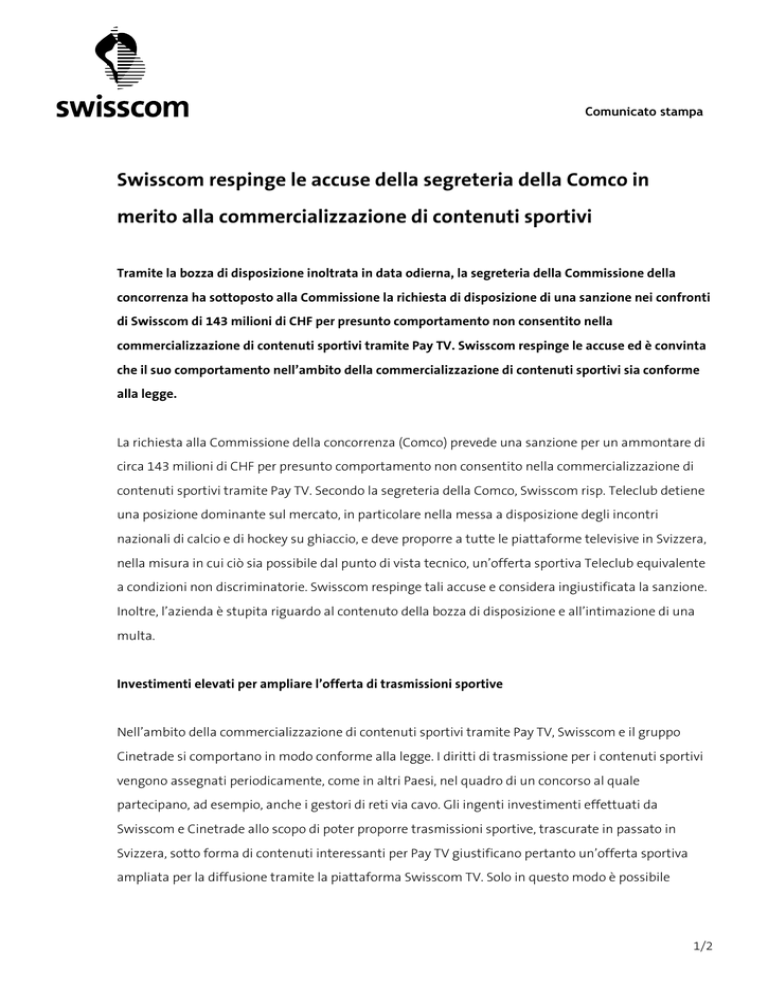 swisscom

Comunicato stampa

Swisscom respinge le accuse della segreteria della Comco in merito alla commercializzazione di contenuti sportivi

Tramite la bozza di disposizione inoltrata in data odierna, la segreteria della Commissione della concorrenza ha sottoposto alla Commissione la richiesta di disposizione di una sanzione nei confronti di Swisscom di 143 milioni di CHF per presunto comportamento non consentito nella commercializzazione di contenuti sportivi tramite Pay TV. Swisscom respinge le accuse ed è convinta che il suo comportamento nell'ambito della commercializzazione di contenuti sportivi sia conforme alla legge.

La richiesta alla Commissione della concorrenza (Comco) prevede una sanzione per un ammontare di circa 143 milioni di CHF per presunto comportamento non consentito nella commercializzazione di contenuti sportivi tramite Pay TV. Secondo la segreteria della Comco, Swisscom risp. Teleclub detiene una posizione dominante sul mercato, in particolare nella messa a disposizione degli incontri nazionali di calcio e di hockey su ghiaccio, e deve proporre a tutte le piattaforme televisive in Svizzera, nella misura in cui ciò sia possibile dal punto di vista tecnico, un'offerta sportiva Teleclub equivalente a condizioni non discriminatorie. Swisscom respinge tali accuse e considera ingiustificata la sanzione. Inoltre, l'azienda è stupita riguardo al contenuto della bozza di disposizione e all'intimazione di una multa.

Investimenti elevati per ampliare l'offerta di trasmissioni sportive

Nell'ambito della commercializzazione di contenuti sportivi tramite Pay TV, Swisscom e il gruppo Cinetrade si comportano in modo conforme alla legge. I diritti di trasmissione per i contenuti sportivi vengono assegnati periodicamente, come in altri Paesi, nel quadro di un concorso al quale partecipano, ad esempio, anche i gestori di reti via cavo. Gli ingenti investimenti effettuati da Swisscom e Cinetrade allo scopo di poter proporre trasmissioni sportive, trascurate in passato in Svizzera, sotto forma di contenuti interessanti per Pay TV giustificano pertanto un'offerta sportiva ampliata per la diffusione tramite la piattaforma Swisscom TV. Solo in questo modo è possibile

1/2